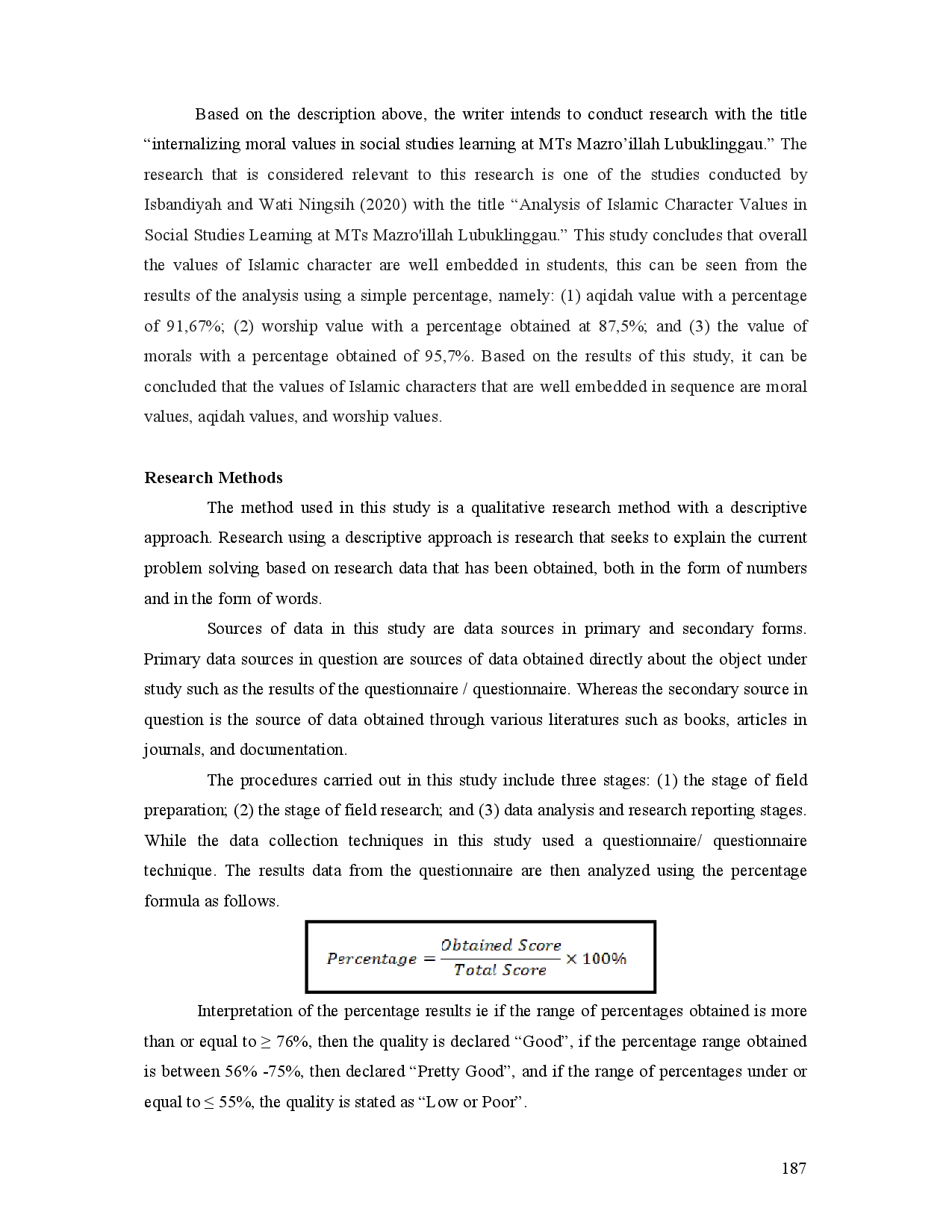 Based on the description above, the writer intends to conduct research with the title "internalizing moral values in social studies learning at MTs Mazro'illah Lubuklinggau." The research that is considered relevant to this research is one of the studies conducted by Isbandiyah and Wati Ningsih (2020) with the title "Analysis of Islamic Character Values in Social Studies Learning at MTs Mazro'illah Lubuklinggau." This study concludes that overall the values of Islamic character are well embedded in students, this can be seen from the results of the analysis using a simple percentage, namely: (1) aqidah value with a percentage of 91,67%; (2) worship value with a percentage obtained at 87,5%; and (3) the value of morals with a percentage obtained of 95,7%. Based on the results of this study, it can be concluded that the values of Islamic characters that are well embedded in sequence are moral values, aqidah values, and worship values.

Research Methods

The method used in this study is a qualitative research method with a descriptive approach. Research using a descriptive approach is research that seeks to explain the current problem solving based on research data that has been obtained, both in the form of numbers and in the form of words.

Sources of data in this study are data sources in primary and secondary forms. Primary data sources in question are sources of data obtained directly about the object under study such as the results of the questionnaire / questionnaire. Whereas the secondary source in question is the source of data obtained through various literatures such as books, articles in journals, and documentation.

The procedures carried out in this study include three stages: (1) the stage of field preparation; (2) the stage of field research; and (3) data analysis and research reporting stages. While the data collection techniques in this study used a questionnaire/ questionnaire technique. The results data from the questionnaire are then analyzed using the percentage formula as follows.

$Percentage = \frac{Obtained\ Score}{Total\ Score} \times 100\%$

Interpretation of the percentage results ie if the range of percentages obtained is more than or equal to ≥ 76%, then the quality is declared "Good", if the percentage range obtained is between 56% -75%, then declared "Pretty Good", and if the range of percentages under or equal to ≤ 55%, the quality is stated as "Low or Poor".

187